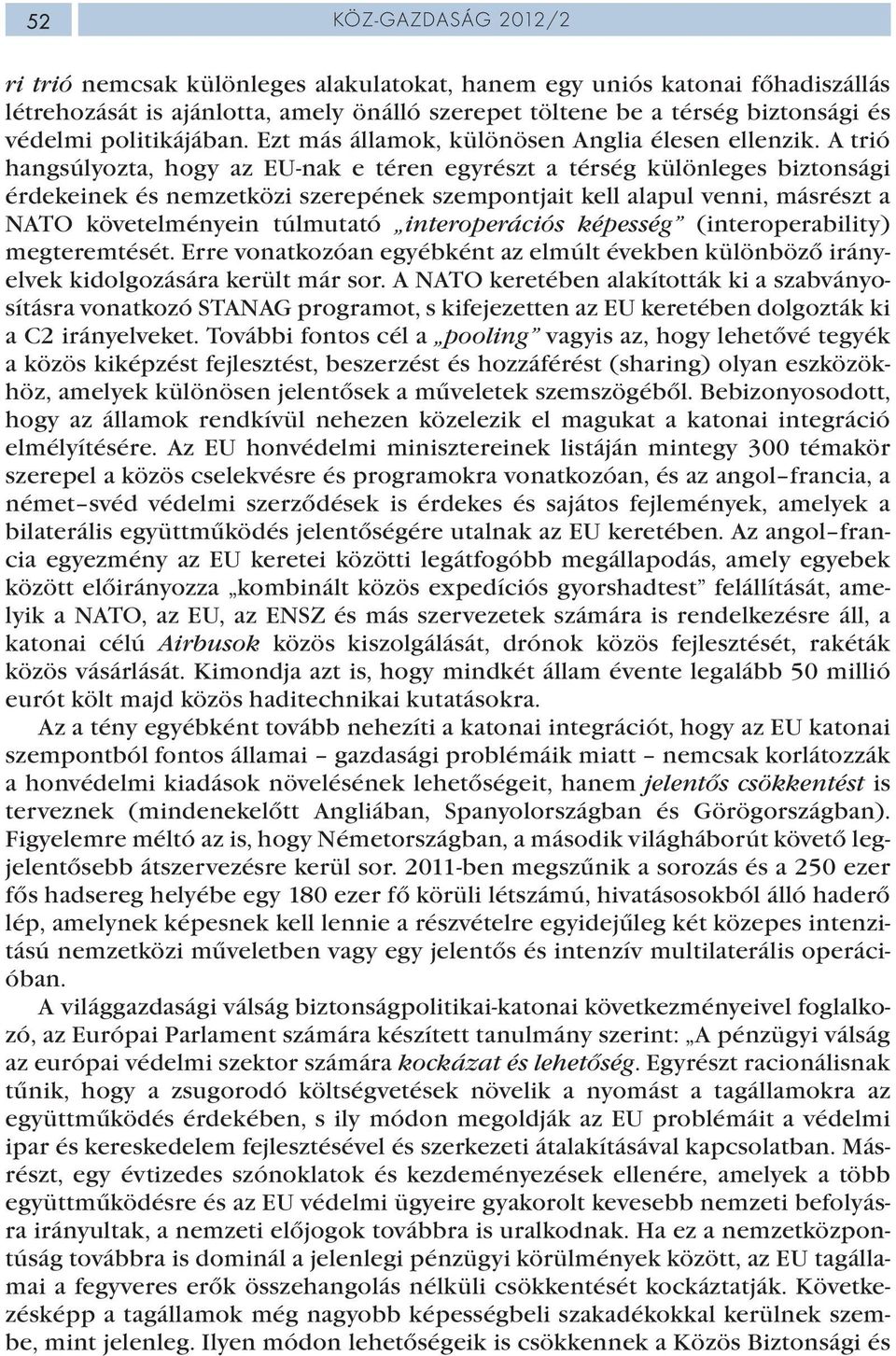 52 KÖZ-GAZDASÁG 2012/2

ri trió nemcsak különleges alakulatokat, hanem egy uniós katonai főhadiszállás létrehozását is ajánlotta, amely önálló szerepet töltene be a térség biztonsági és védelmi politikájában. Ezt más államok, különösen Anglia élesen ellenzik. A trió hangsúlyozta, hogy az EU-nak e téren egyrészt a térség különleges biztonsági érdekeinek és nemzetközi szerepének szempontjait kell alapul venni, másrészt a NATO követelményein túlmutató „interoperációs képesség" (interoperability) megteremtését. Erre vonatkozóan egyébként az elmúlt években különböző irányelvek kidolgozására került már sor. A NATO keretében alakították ki a szabványosításra vonatkozó STANAG programot, s kifejezetten az EU keretében dolgozták ki a C2 irányelveket. További fontos cél a „pooling" vagyis az, hogy lehetővé tegyék a közös kiképzést fejlesztést, beszerzést és hozzáférést (sharing) olyan eszközökhöz, amelyek különösen jelentősek a műveletek szemszögéből. Bebizonyosodott, hogy az államok rendkívül nehezen közelezik el magukat a katonai integráció elmélyítésére. Az EU honvédelmi minisztereinek listáján mintegy 300 témakör szerepel a közös cselekvésre és programokra vonatkozóan, és az angol–francia, a német–svéd védelmi szerződések is érdekes és sajátos fejlemények, amelyek a bilaterális együttműködés jelentőségére utalnak az EU keretében. Az angol–francia egyezmény az EU keretei közötti legátfogóbb megállapodás, amely egyebek között előirányozza „kombinált közös expedíciós gyorshadtest" felállítását, amelyik a NATO, az EU, az ENSZ és más szervezetek számára is rendelkezésre áll, a katonai célú Airbusok közös kiszolgálását, drónok közös fejlesztését, rakéták közös vásárlását. Kimondja azt is, hogy mindkét állam évente legalább 50 millió eurót költ majd közös haditechnikai kutatásokra.

Az a tény egyébként tovább nehezíti a katonai integrációt, hogy az EU katonai szempontból fontos államai – gazdasági problémáik miatt – nemcsak korlátozzák a honvédelmi kiadások növelésének lehetőségeit, hanem jelentős csökkentést is terveznek (mindenekelőtt Angliában, Spanyolországban és Görögországban). Figyelemre méltó az is, hogy Németországban, a második világháborút követő legjelentősebb átszervezésre kerül sor. 2011-ben megszűnik a sorozás és a 250 ezer fős hadsereg helyébe egy 180 ezer fő körüli létszámú, hivatásosokból álló haderő lép, amelynek képesnek kell lennie a részvételre egyidejűleg két közepes intenzitású nemzetközi műveletben vagy egy jelentős és intenzív multilaterális operációban.

A világgazdasági válság biztonságpolitikai-katonai következményeivel foglalkozó, az Európai Parlament számára készített tanulmány szerint: „A pénzügyi válság az európai védelmi szektor számára kockázat és lehetőség. Egyrészt racionálisnak tűnik, hogy a zsugorodó költségvetések növelik a nyomást a tagállamokra az együttműködés érdekében, s ily módon megoldják az EU problémáit a védelmi ipar és kereskedelem fejlesztésével és szerkezeti átalakításával kapcsolatban. Másrészt, egy évtizedes szónoklatok és kezdeményezések ellenére, amelyek a több együttműködésre és az EU védelmi ügyeire gyakorolt kevesebb nemzeti befolyásra irányultak, a nemzeti előjogok továbbra is uralkodnak. Ha ez a nemzetközpontúság továbbra is dominál a jelenlegi pénzügyi körülmények között, az EU tagállamai a fegyveres erők összehangolás nélküli csökkentését kockáztatják. Következésképp a tagállamok még nagyobb képességbeli szakadékokkal kerülnek szembe, mint jelenleg. Ilyen módon lehetőségeik is csökkennek a Közös Biztonsági és